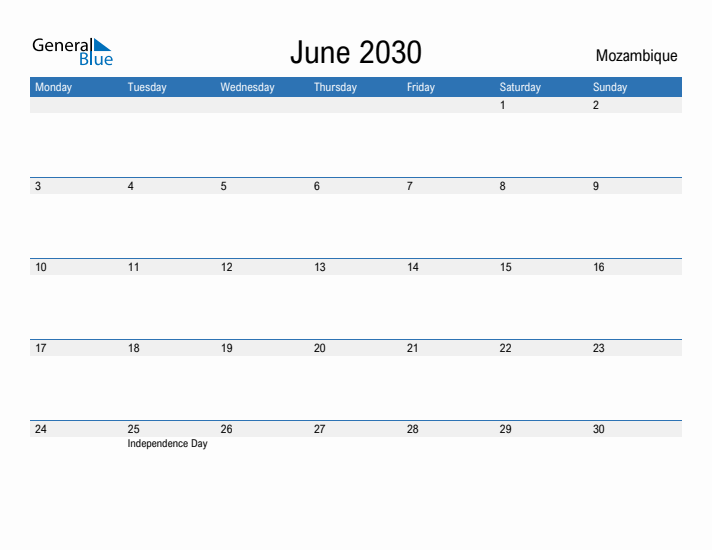 General Blue

June 2030

Mozambique

| Monday | Tuesday | Wednesday | Thursday | Friday | Saturday | Sunday |
|---|---|---|---|---|---|---|
| | | | | | 1 | 2 |
| 3 | 4 | 5 | 6 | 7 | 8 | 9 |
| 10 | 11 | 12 | 13 | 14 | 15 | 16 |
| 17 | 18 | 19 | 20 | 21 | 22 | 23 |
| 24 | 25 Independence Day | 26 | 27 | 28 | 29 | 30 |